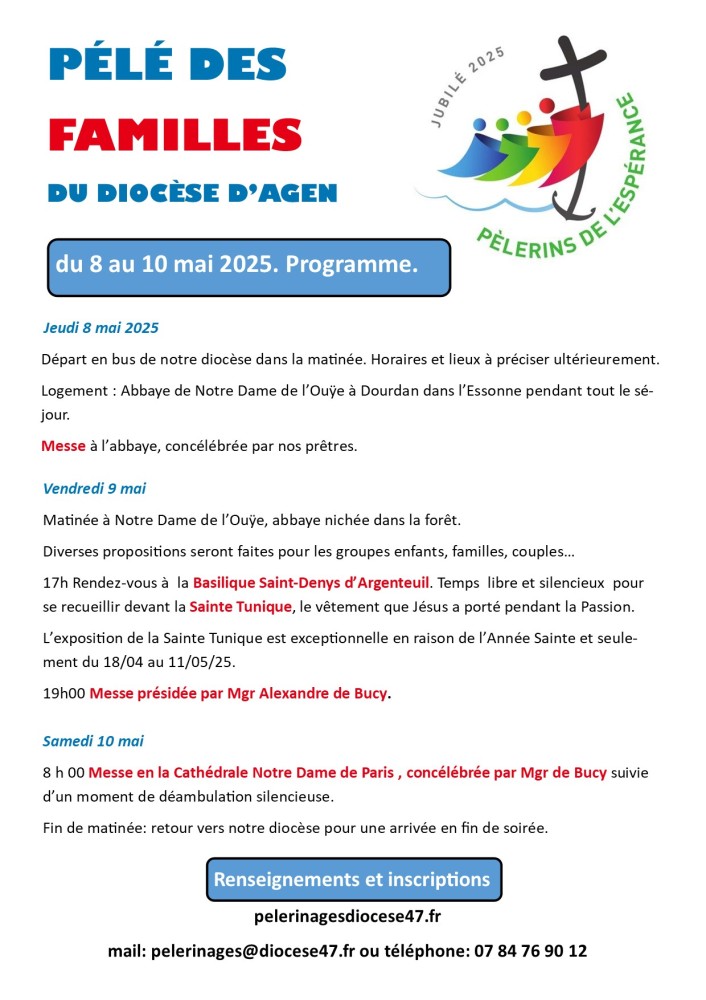 PÉLÉ DES FAMILLES
DU DIOCÈSE D'AGEN

JUBILÉ 2025
PÈLERINS DE L'ESPÉRANCE

du 8 au 10 mai 2025. Programme.

Jeudi 8 mai 2025

Départ en bus de notre diocèse dans la matinée. Horaires et lieux à préciser ultérieurement.

Logement : Abbaye de Notre Dame de l'Ouÿe à Dourdan dans l'Essonne pendant tout le séjour.

Messe à l'abbaye, concélébrée par nos prêtres.

Vendredi 9 mai

Matinée à Notre Dame de l'Ouÿe, abbaye nichée dans la forêt.

Diverses propositions seront faites pour les groupes enfants, familles, couples…

17h Rendez-vous à la Basilique Saint-Denys d'Argenteuil. Temps libre et silencieux pour se recueillir devant la Sainte Tunique, le vêtement que Jésus a porté pendant la Passion.

L'exposition de la Sainte Tunique est exceptionnelle en raison de l'Année Sainte et seulement du 18/04 au 11/05/25.

19h00 Messe présidée par Mgr Alexandre de Bucy.

Samedi 10 mai

8 h 00 Messe en la Cathédrale Notre Dame de Paris , concélébrée par Mgr de Bucy suivie d'un moment de déambulation silencieuse.

Fin de matinée: retour vers notre diocèse pour une arrivée en fin de soirée.

Renseignements et inscriptions

pelerinagesdiocese47.fr

mail: pelerinages@diocese47.fr ou téléphone: 07 84 76 90 12